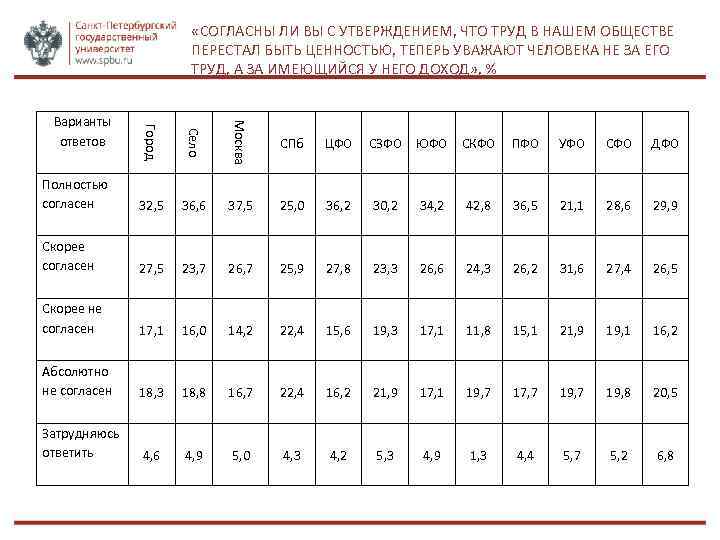 Санкт-Петербургский
государственный
университет
www.spbu.ru

«СОГЛАСНЫ ЛИ ВЫ С УТВЕРЖДЕНИЕМ, ЧТО ТРУД В НАШЕМ ОБЩЕСТВЕ ПЕРЕСТАЛ БЫТЬ ЦЕННОСТЬЮ, ТЕПЕРЬ УВАЖАЮТ ЧЕЛОВЕКА НЕ ЗА ЕГО ТРУД, А ЗА ИМЕЮЩИЙСЯ У НЕГО ДОХОД», %

| Варианты ответов | Город | Село | Москва | СПб | ЦФО | СЗФО | ЮФО | СКФО | ПФО | УФО | СФО | ДФО |
|---|---|---|---|---|---|---|---|---|---|---|---|---|
| Полностью согласен | 32,5 | 36,6 | 37,5 | 25,0 | 36,2 | 30,2 | 34,2 | 42,8 | 36,5 | 21,1 | 28,6 | 29,9 |
| Скорее согласен | 27,5 | 23,7 | 26,7 | 25,9 | 27,8 | 23,3 | 26,6 | 24,3 | 26,2 | 31,6 | 27,4 | 26,5 |
| Скорее не согласен | 17,1 | 16,0 | 14,2 | 22,4 | 15,6 | 19,3 | 17,1 | 11,8 | 15,1 | 21,9 | 19,1 | 16,2 |
| Абсолютно не согласен | 18,3 | 18,8 | 16,7 | 22,4 | 16,2 | 21,9 | 17,1 | 19,7 | 17,7 | 19,7 | 19,8 | 20,5 |
| Затрудняюсь ответить | 4,6 | 4,9 | 5,0 | 4,3 | 4,2 | 5,3 | 4,9 | 1,3 | 4,4 | 5,7 | 5,2 | 6,8 |